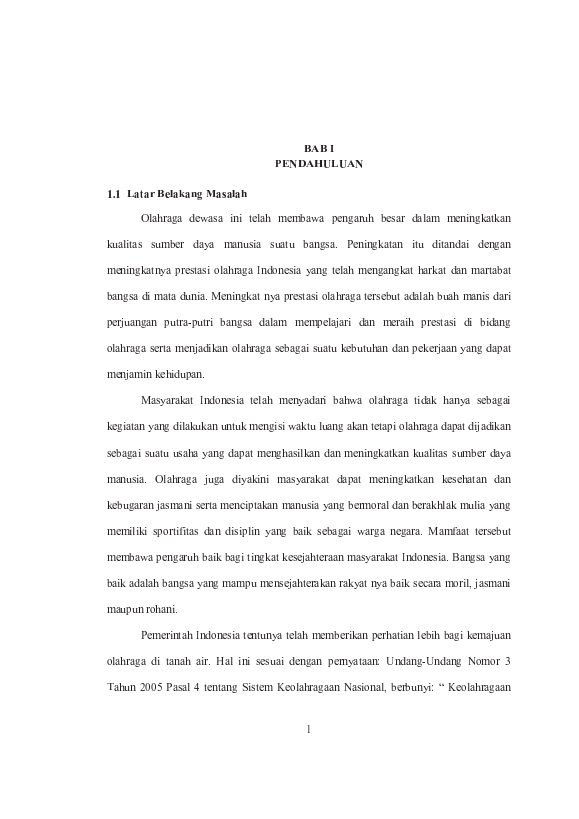 BAB I
PENDAHULUAN

1.1 Latar Belakang Masalah

Olahraga dewasa ini telah membawa pengaruh besar dalam meningkatkan kualitas sumber daya manusia suatu bangsa. Peningkatan itu ditandai dengan meningkatnya prestasi olahraga Indonesia yang telah mengangkat harkat dan martabat bangsa di mata dunia. Meningkat nya prestasi olahraga tersebut adalah buah manis dari perjuangan putra-putri bangsa dalam mempelajari dan meraih prestasi di bidang olahraga serta menjadikan olahraga sebagai suatu kebutuhan dan pekerjaan yang dapat menjamin kehidupan.

Masyarakat Indonesia telah menyadari bahwa olahraga tidak hanya sebagai kegiatan yang dilakukan untuk mengisi waktu luang akan tetapi olahraga dapat dijadikan sebagai suatu usaha yang dapat menghasilkan dan meningkatkan kualitas sumber daya manusia. Olahraga juga diyakini masyarakat dapat meningkatkan kesehatan dan kebugaran jasmani serta menciptakan manusia yang bermoral dan berakhlak mulia yang memiliki sportifitas dan disiplin yang baik sebagai warga negara. Mamfaat tersebut membawa pengaruh baik bagi tingkat kesejahteraan masyarakat Indonesia. Bangsa yang baik adalah bangsa yang mampu mensejahterakan rakyat nya baik secara moril, jasmani maupun rohani.

Pemerintah Indonesia tentunya telah memberikan perhatian lebih bagi kemajuan olahraga di tanah air. Hal ini sesuai dengan pernyataan: Undang-Undang Nomor 3 Tahun 2005 Pasal 4 tentang Sistem Keolahragaan Nasional, berbunyi: " Keolahragaan

1